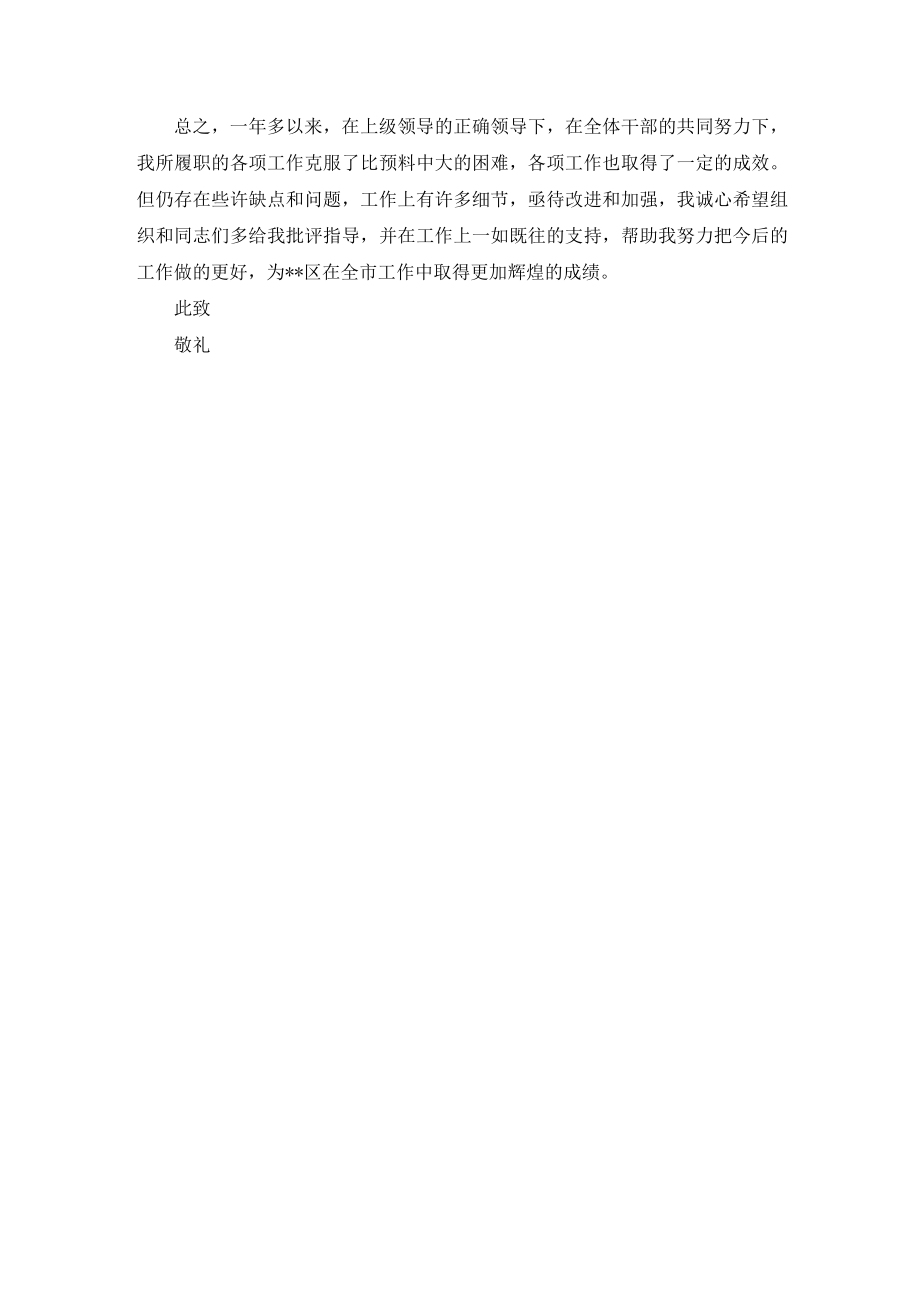 总之，一年多以来，在上级领导的正确领导下，在全体干部的共同努力下，我所履职的各项工作克服了比预料中大的困难，各项工作也取得了一定的成效。但仍存在些许缺点和问题，工作上有许多细节，亟待改进和加强，我诚心希望组织和同志们多给我批评指导，并在工作上一如既往的支持，帮助我努力把今后的工作做的更好，为**区在全市工作中取得更加辉煌的成绩。

此致

敬礼